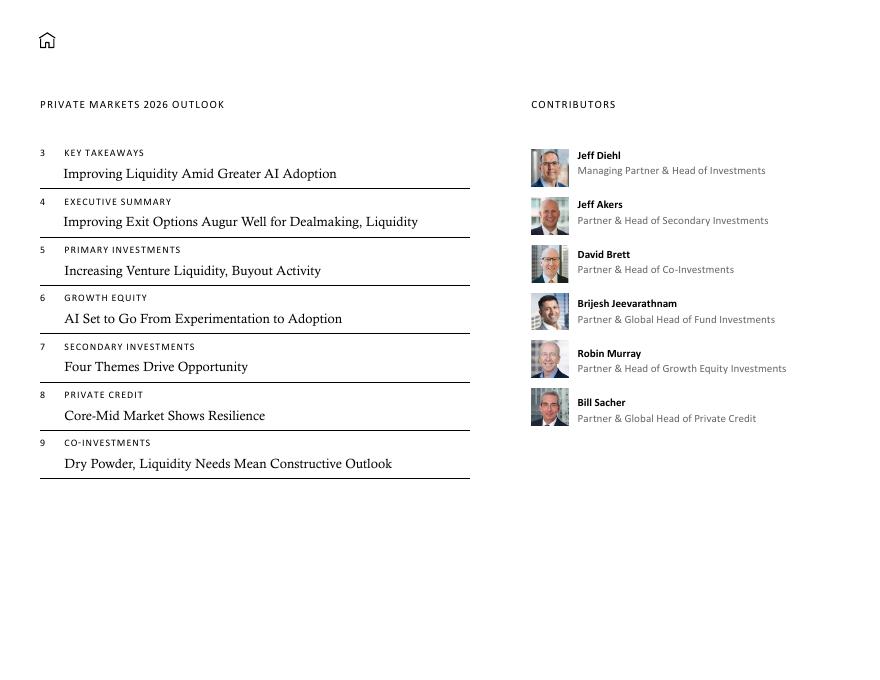 PRIVATE MARKETS 2026 OUTLOOK

3 KEY TAKEAWAYS
Improving Liquidity Amid Greater AI Adoption

4 EXECUTIVE SUMMARY
Improving Exit Options Augur Well for Dealmaking, Liquidity

5 PRIMARY INVESTMENTS
Increasing Venture Liquidity, Buyout Activity

6 GROWTH EQUITY
AI Set to Go From Experimentation to Adoption

7 SECONDARY INVESTMENTS
Four Themes Drive Opportunity

8 PRIVATE CREDIT
Core-Mid Market Shows Resilience

9 CO-INVESTMENTS
Dry Powder, Liquidity Needs Mean Constructive Outlook

CONTRIBUTORS

Jeff Diehl
Managing Partner & Head of Investments

Jeff Akers
Partner & Head of Secondary Investments

David Brett
Partner & Head of Co-Investments

Brijesh Jeevarathnam
Partner & Global Head of Fund Investments

Robin Murray
Partner & Head of Growth Equity Investments

Bill Sacher
Partner & Global Head of Private Credit